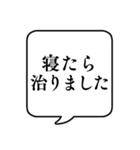 寝たら
治りました